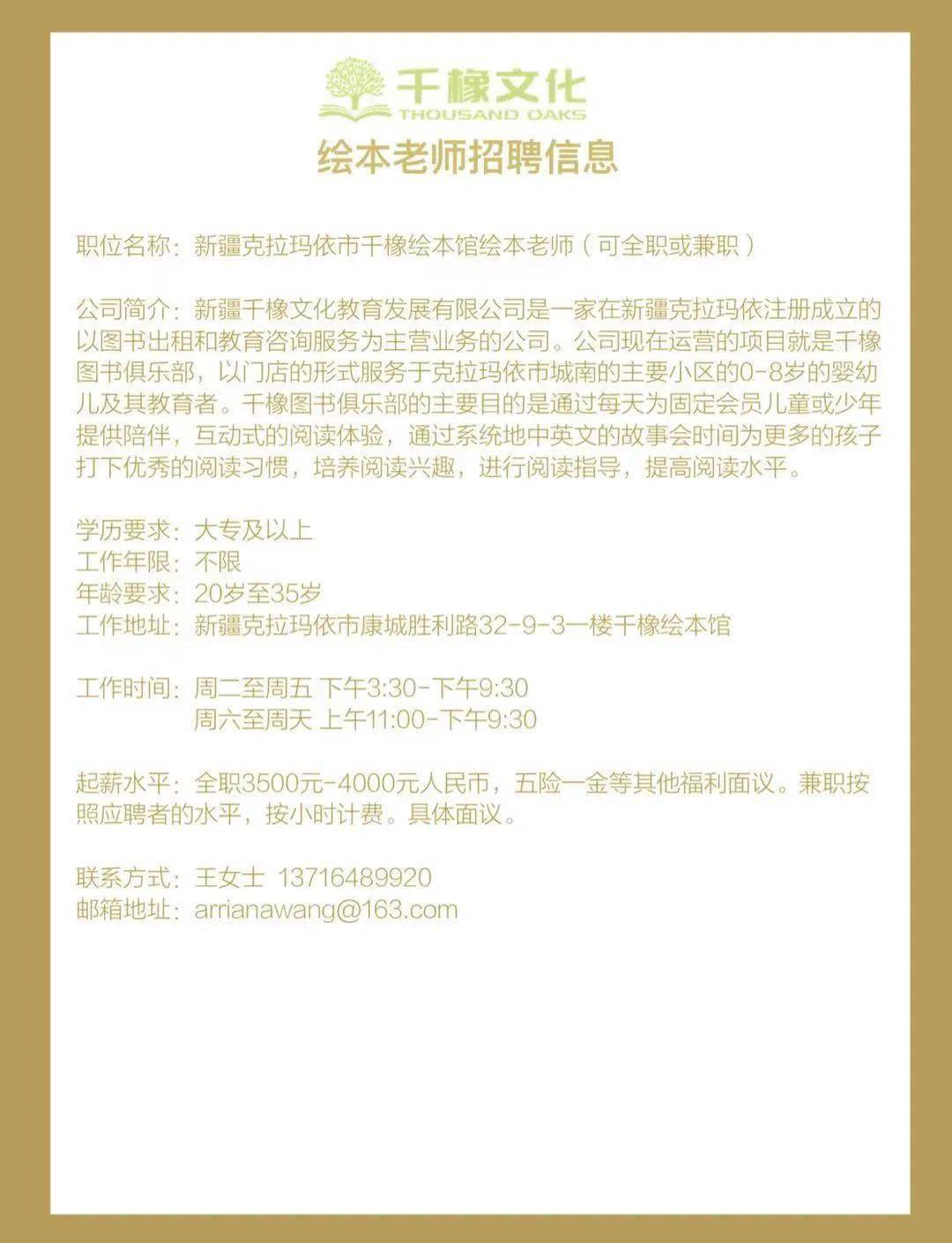 千橡文化
THOUSAND OAKS

绘本老师招聘信息

职位名称：新疆克拉玛依市千橡绘本馆绘本老师（可全职或兼职）

公司简介：新疆千橡文化教育发展有限公司是一家在新疆克拉玛依注册成立的以图书出租和教育咨询服务为主营业务的公司。公司现在运营的项目就是千橡图书俱乐部，以门店的形式服务于克拉玛依市城南的主要小区的0-8岁的婴幼儿及其教育者。千橡图书俱乐部的主要目的是通过每天为固定会员儿童或少年提供陪伴，互动式的阅读体验，通过系统地中英文的故事会时间为更多的孩子打下优秀的阅读习惯，培养阅读兴趣，进行阅读指导，提高阅读水平。

学历要求：大专及以上
工作年限：不限
年龄要求：20岁至35岁
工作地址：新疆克拉玛依市康城胜利路32-9-3一楼千橡绘本馆

工作时间：周二至周五 下午3:30-下午9:30
周六至周天 上午11:00-下午9:30

起薪水平：全职3500元-4000元人民币，五险一金等其他福利面议。兼职按照应聘者的水平，按小时计费。具体面议。

联系方式：王女士 13716489920
邮箱地址：arrianawang@163.com